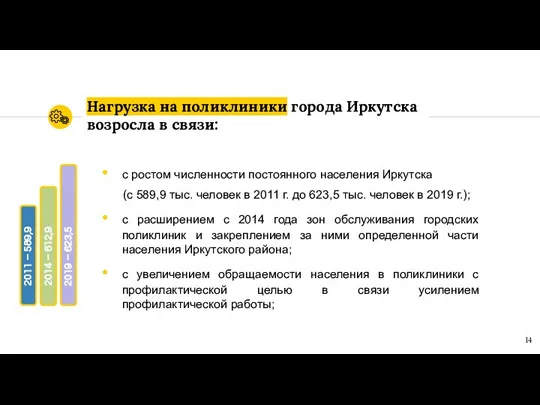 Нагрузка на поликлиники города Иркутска возросла в связи:

2011 – 589,9

2014 – 612,9

2019 – 623,5

• с ростом численности постоянного населения Иркутска (с 589,9 тыс. человек в 2011 г. до 623,5 тыс. человек в 2019 г.);

• с расширением с 2014 года зон обслуживания городских поликлиник и закреплением за ними определенной части населения Иркутского района;

• с увеличением обращаемости населения в поликлиники с профилактической целью в связи усилением профилактической работы;

14